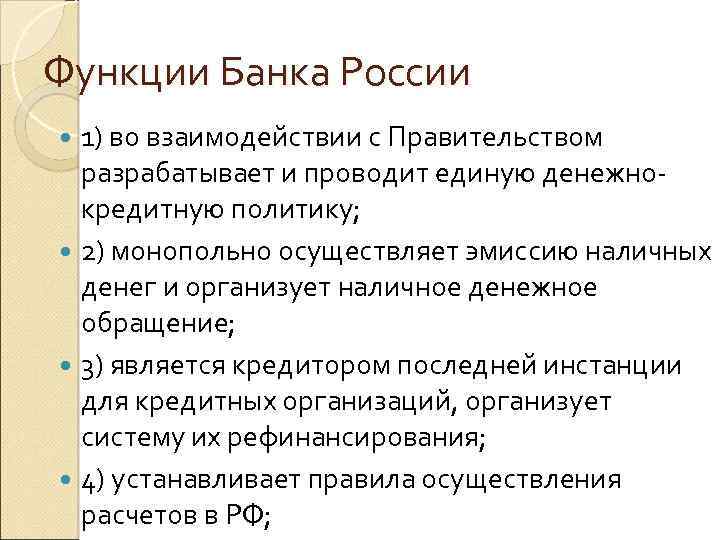 Функции Банка России

1) во взаимодействии с Правительством разрабатывает и проводит единую денежно-кредитную политику;

2) монопольно осуществляет эмиссию наличных денег и организует наличное денежное обращение;

3) является кредитором последней инстанции для кредитных организаций, организует систему их рефинансирования;

4) устанавливает правила осуществления расчетов в РФ;